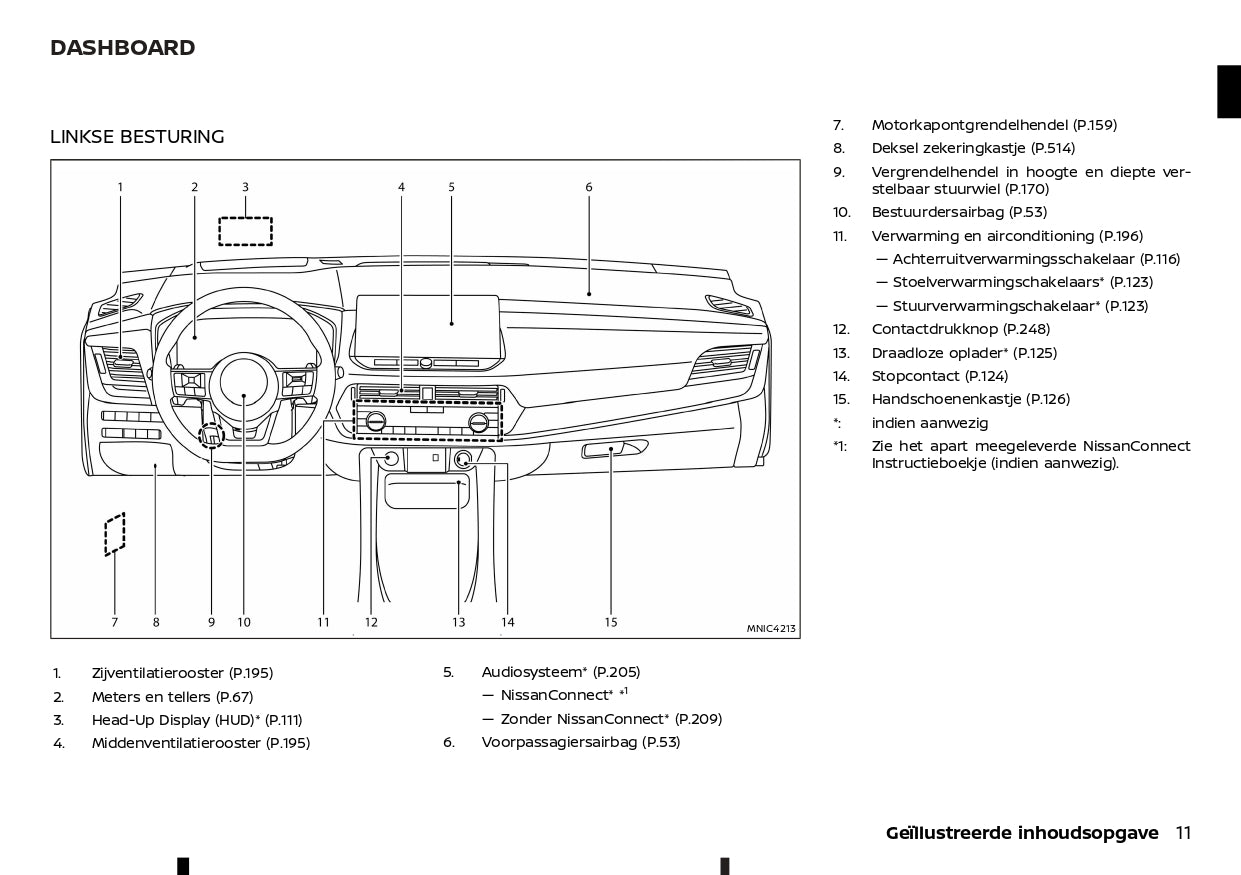 DASHBOARD

LINKSE BESTURING

1 2 3 4 5 6

7 8 9 10 11 12 13 14 15

MNIC4213

1. Zijventilatierooster (P.195)
2. Meters en tellers (P.67)
3. Head-Up Display (HUD)* (P.111)
4. Middenventilatierooster (P.195)

5. Audiosysteem* (P.205)
— NissanConnect* *1
— Zonder NissanConnect* (P.209)
6. Voorpassagiersairbag (P.53)

7. Motorkapontgrendelhendel (P.159)
8. Deksel zekeringkastje (P.514)
9. Vergrendelhendel in hoogte en diepte verstelbaar stuurwiel (P.170)
10. Bestuurdersairbag (P.53)
11. Verwarming en airconditioning (P.196)
— Achterruitverwarmingsschakelaar (P.116)
— Stoelverwarmingschakelaars* (P.123)
— Stuurverwarmingschakelaar* (P.123)
12. Contactdrukknop (P.248)
13. Draadloze oplader* (P.125)
14. Stopcontact (P.124)
15. Handschoenenkastje (P.126)
*: indien aanwezig
*1: Zie het apart meegeleverde NissanConnect Instructieboekje (indien aanwezig).

Geïllustreerde inhoudsopgave 11